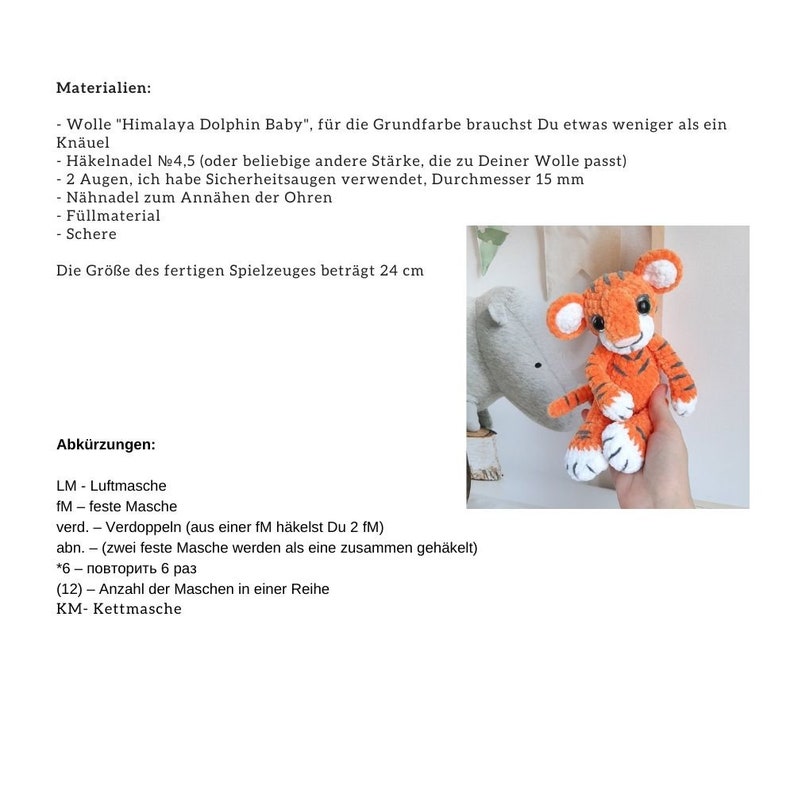 Materialien:

- Wolle "Himalaya Dolphin Baby", für die Grundfarbe brauchst Du etwas weniger als ein Knäuel
- Häkelnadel №4,5 (oder beliebige andere Stärke, die zu Deiner Wolle passt)
- 2 Augen, ich habe Sicherheitsaugen verwendet, Durchmesser 15 mm
- Nähnadel zum Annähen der Ohren
- Füllmaterial
- Schere

Die Größe des fertigen Spielzeuges beträgt 24 cm

Abkürzungen:

LM - Luftmasche
fM – feste Masche
verd. – Verdoppeln (aus einer fM häkelst Du 2 fM)
abn. – (zwei feste Masche werden als eine zusammen gehäkelt)
*6 – повторить 6 раз
(12) – Anzahl der Maschen in einer Reihe
KM- Kettmasche